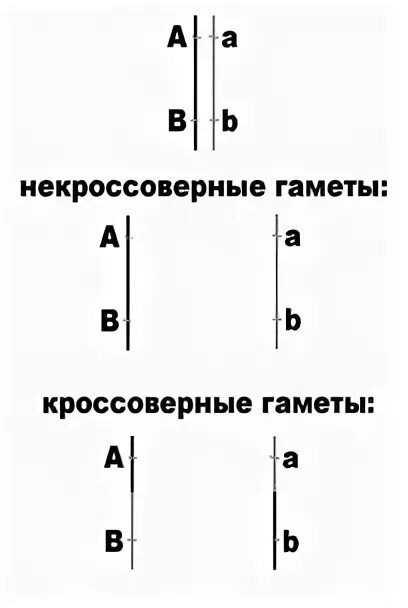 A a

B b

некроссоверные гаметы:

A a

B b

кроссоверные гаметы:

A a

B b